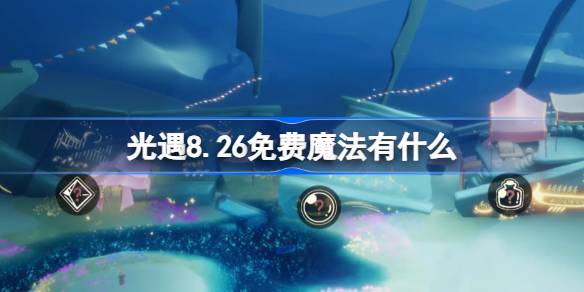 光遇8.26免费魔法有什么